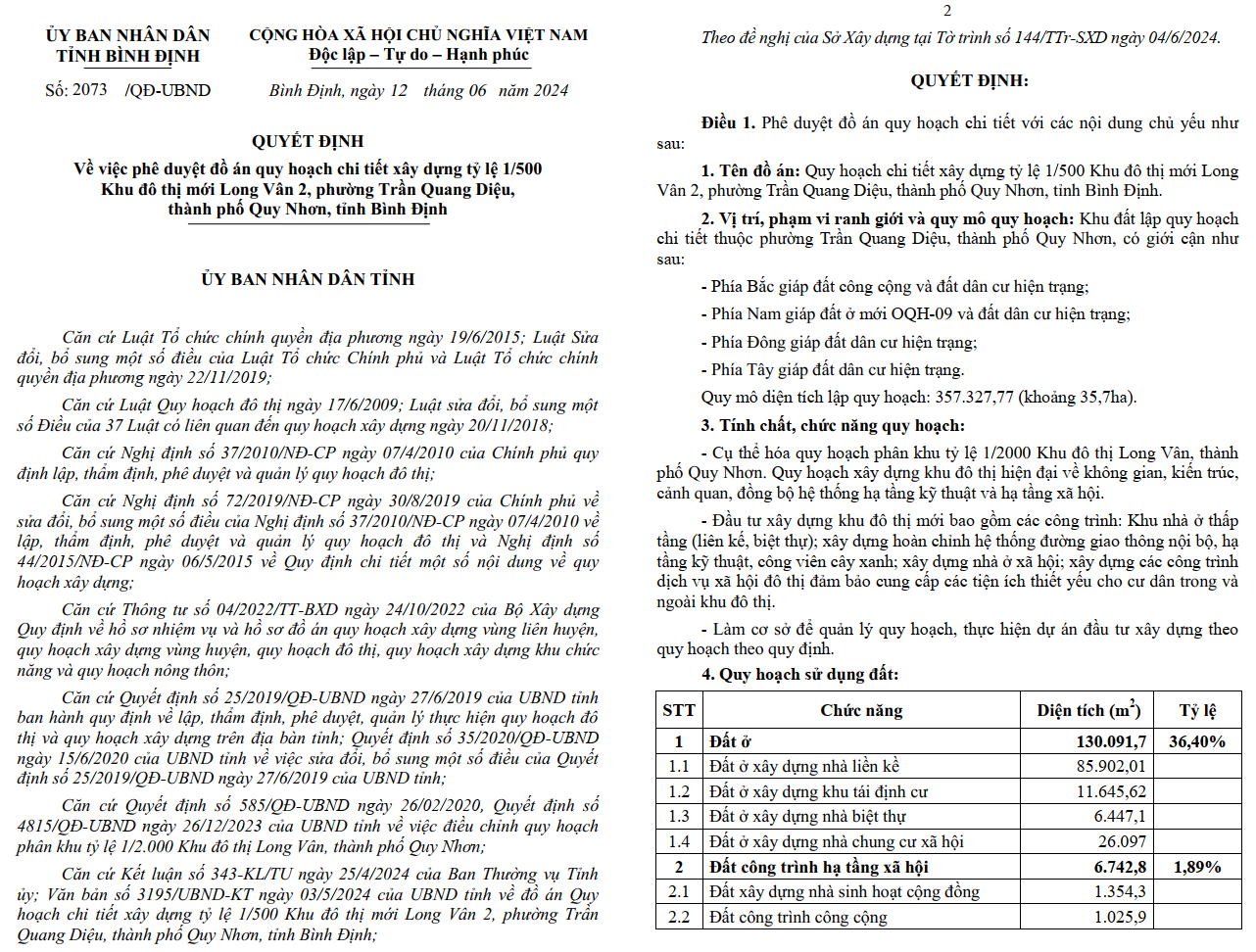 ỦY BAN NHÂN DÂN
TỈNH BÌNH ĐỊNH

Số: 2073 /QĐ-UBND

CỘNG HÒA XÃ HỘI CHỦ NGHĨA VIỆT NAM
Độc lập – Tự do – Hạnh phúc

Bình Định, ngày 12 tháng 06 năm 2024

QUYẾT ĐỊNH
Về việc phê duyệt đồ án quy hoạch chi tiết xây dựng tỷ lệ 1/500 Khu đô thị mới Long Vân 2, phường Trần Quang Diệu, thành phố Quy Nhơn, tỉnh Bình Định

ỦY BAN NHÂN DÂN TỈNH

Căn cứ Luật Tổ chức chính quyền địa phương ngày 19/6/2015; Luật Sửa đổi, bổ sung một số điều của Luật Tổ chức Chính phủ và Luật Tổ chức chính quyền địa phương ngày 22/11/2019;

Căn cứ Luật Quy hoạch đô thị ngày 17/6/2009; Luật sửa đổi, bổ sung một số Điều của 37 Luật có liên quan đến quy hoạch xây dựng ngày 20/11/2018;

Căn cứ Nghị định số 37/2010/NĐ-CP ngày 07/4/2010 của Chính phủ quy định lập, thẩm định, phê duyệt và quản lý quy hoạch đô thị;

Căn cứ Nghị định số 72/2019/NĐ-CP ngày 30/8/2019 của Chính phủ về sửa đổi, bổ sung một số điều của Nghị định số 37/2010/NĐ-CP ngày 07/4/2010 về lập, thẩm định, phê duyệt và quản lý quy hoạch đô thị và Nghị định số 44/2015/NĐ-CP ngày 06/5/2015 về Quy định chi tiết một số nội dung về quy hoạch xây dựng;

Căn cứ Thông tư số 04/2022/TT-BXD ngày 24/10/2022 của Bộ Xây dựng Quy định về hồ sơ nhiệm vụ và hồ sơ đồ án quy hoạch xây dựng vùng liên huyện, quy hoạch xây dựng vùng huyện, quy hoạch đô thị, quy hoạch xây dựng khu chức năng và quy hoạch nông thôn;

Căn cứ Quyết định số 25/2019/QĐ-UBND ngày 27/6/2019 của UBND tỉnh ban hành quy định về lập, thẩm định, phê duyệt, quản lý thực hiện quy hoạch đô thị và quy hoạch xây dựng trên địa bàn tỉnh; Quyết định số 35/2020/QĐ-UBND ngày 15/6/2020 của UBND tỉnh về việc sửa đổi, bổ sung một số điều của Quyết định số 25/2019/QĐ-UBND ngày 27/6/2019 của UBND tỉnh;

Căn cứ Quyết định số 585/QĐ-UBND ngày 26/02/2020, Quyết định số 4815/QĐ-UBND ngày 26/12/2023 của UBND tỉnh về việc điều chỉnh quy hoạch phân khu tỷ lệ 1/2.000 Khu đô thị Long Vân, thành phố Quy Nhơn;

Căn cứ Kết luận số 343-KL/TU ngày 25/4/2024 của Ban Thường vụ Tỉnh ủy; Văn bản số 3195/UBND-KT ngày 03/5/2024 của UBND tỉnh về đồ án Quy hoạch chi tiết xây dựng tỷ lệ 1/500 Khu đô thị mới Long Vân 2, phường Trần Quang Diệu, thành phố Quy Nhơn, tỉnh Bình Định;

2

Theo đề nghị của Sở Xây dựng tại Tờ trình số 144/TTr-SXD ngày 04/6/2024.

QUYẾT ĐỊNH:

Điều 1. Phê duyệt đồ án quy hoạch chi tiết với các nội dung chủ yếu như sau:

1. Tên đồ án: Quy hoạch chi tiết xây dựng tỷ lệ 1/500 Khu đô thị mới Long Vân 2, phường Trần Quang Diệu, thành phố Quy Nhơn, tỉnh Bình Định.

2. Vị trí, phạm vi ranh giới và quy mô quy hoạch: Khu đất lập quy hoạch chi tiết thuộc phường Trần Quang Diệu, thành phố Quy Nhơn, có giới cận như sau:

- Phía Bắc giáp đất công cộng và đất dân cư hiện trạng;

- Phía Nam giáp đất ở mới OQH-09 và đất dân cư hiện trạng;

- Phía Đông giáp đất dân cư hiện trạng;

- Phía Tây giáp đất dân cư hiện trạng.

Quy mô diện tích lập quy hoạch: 357.327,77 (khoảng 35,7ha).

3. Tính chất, chức năng quy hoạch:

- Cụ thể hóa quy hoạch phân khu tỷ lệ 1/2000 Khu đô thị Long Vân, thành phố Quy Nhơn. Quy hoạch xây dựng khu đô thị hiện đại về không gian, kiến trúc, cảnh quan, đồng bộ hệ thống hạ tầng kỹ thuật và hạ tầng xã hội.

- Đầu tư xây dựng khu đô thị mới bao gồm các công trình: Khu nhà ở thấp tầng (liên kế, biệt thự); xây dựng hoàn chỉnh hệ thống đường giao thông nội bộ, hạ tầng kỹ thuật, công viên cây xanh; xây dựng nhà ở xã hội; xây dựng các công trình dịch vụ xã hội đô thị đảm bảo cung cấp các tiện ích thiết yếu cho cư dân trong và ngoài khu đô thị.

- Làm cơ sở để quản lý quy hoạch, thực hiện dự án đầu tư xây dựng theo quy hoạch theo quy định.

4. Quy hoạch sử dụng đất:

| STT | Chức năng | Diện tích ($m^2$) | Tỷ lệ |
|---|---|---|---|
| 1 | Đất ở | 130.091,7 | 36,40% |
| 1.1 | Đất ở xây dựng nhà liền kề | 85.902,01 | |
| 1.2 | Đất ở xây dựng khu tái định cư | 11.645,62 | |
| 1.3 | Đất ở xây dựng nhà biệt thự | 6.447,1 | |
| 1.4 | Đất ở xây dựng nhà chung cư xã hội | 26.097 | |
| 2 | Đất công trình hạ tầng xã hội | 6.742,8 | 1,89% |
| 2.1 | Đất xây dựng nhà sinh hoạt cộng đồng | 1.354,3 | |
| 2.2 | Đất công trình công cộng | 1.025,9 | |